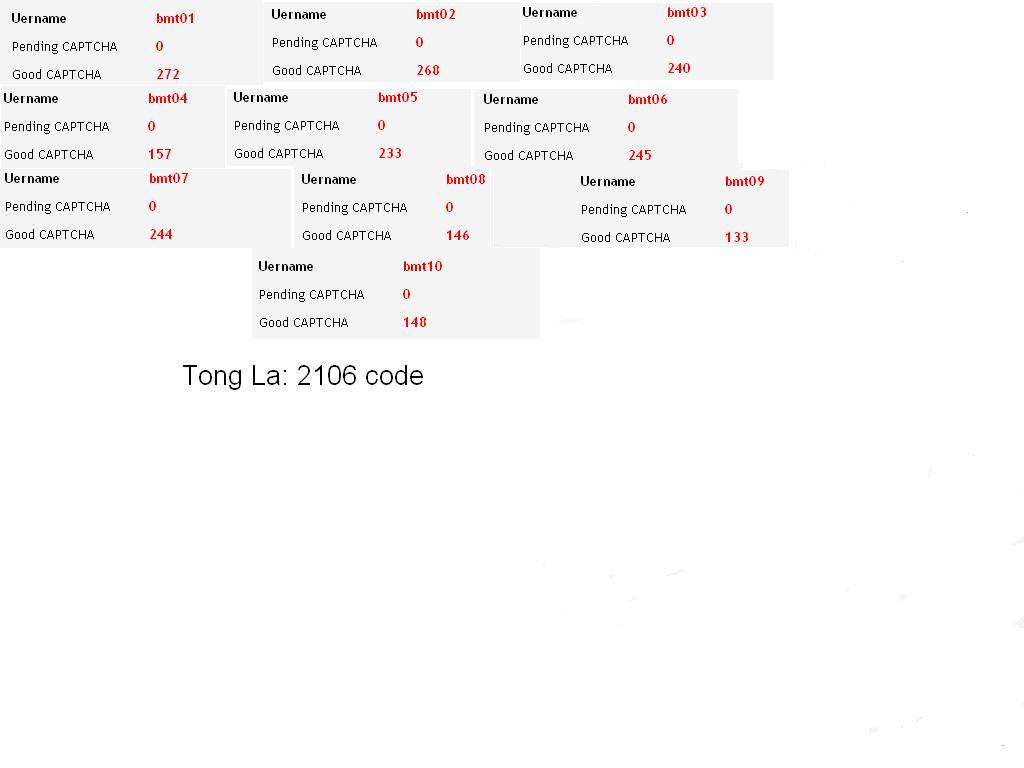 | Uername | bmt01 |
|---|---|
| Pending CAPTCHA | 0 |
| Good CAPTCHA | 272 |

| Uername | bmt02 |
|---|---|
| Pending CAPTCHA | 0 |
| Good CAPTCHA | 268 |

| Uername | bmt03 |
|---|---|
| Pending CAPTCHA | 0 |
| Good CAPTCHA | 240 |

| Uername | bmt04 |
|---|---|
| Pending CAPTCHA | 0 |
| Good CAPTCHA | 157 |

| Uername | bmt05 |
|---|---|
| Pending CAPTCHA | 0 |
| Good CAPTCHA | 233 |

| Uername | bmt06 |
|---|---|
| Pending CAPTCHA | 0 |
| Good CAPTCHA | 245 |

| Uername | bmt07 |
|---|---|
| Pending CAPTCHA | 0 |
| Good CAPTCHA | 244 |

| Uername | bmt08 |
|---|---|
| Pending CAPTCHA | 0 |
| Good CAPTCHA | 146 |

| Uername | bmt09 |
|---|---|
| Pending CAPTCHA | 0 |
| Good CAPTCHA | 133 |

| Uername | bmt10 |
|---|---|
| Pending CAPTCHA | 0 |
| Good CAPTCHA | 148 |

Tong La: 2106 code